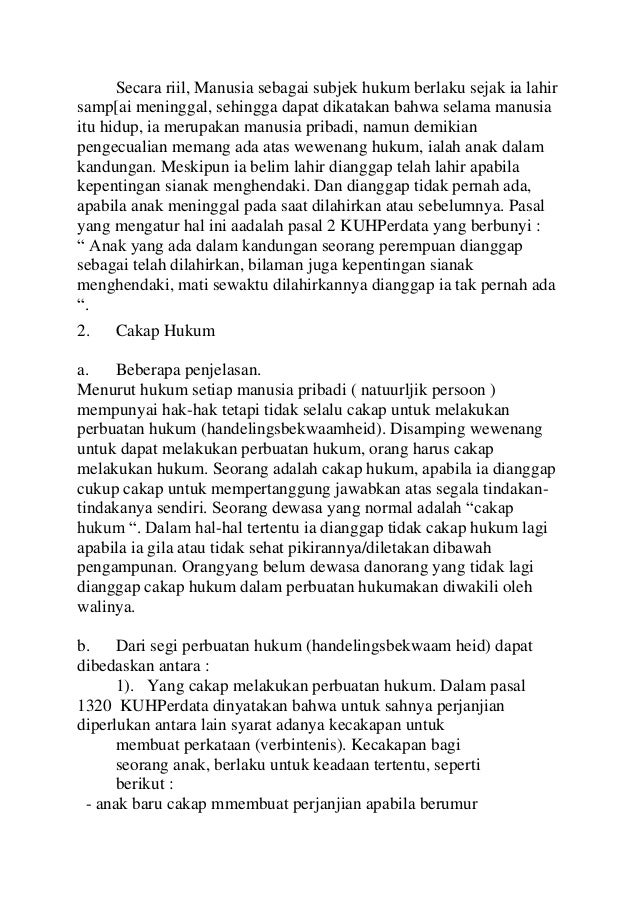 Secara riil, Manusia sebagai subjek hukum berlaku sejak ia lahir samp[ai meninggal, sehingga dapat dikatakan bahwa selama manusia itu hidup, ia merupakan manusia pribadi, namun demikian pengecualian memang ada atas wewenang hukum, ialah anak dalam kandungan. Meskipun ia belim lahir dianggap telah lahir apabila kepentingan sianak menghendaki. Dan dianggap tidak pernah ada, apabila anak meninggal pada saat dilahirkan atau sebelumnya. Pasal yang mengatur hal ini aadalah pasal 2 KUHPerdata yang berbunyi : “ Anak yang ada dalam kandungan seorang perempuan dianggap sebagai telah dilahirkan, bilaman juga kepentingan sianak menghendaki, mati sewaktu dilahirkannya dianggap ia tak pernah ada “.

2. Cakap Hukum

a. Beberapa penjelasan.
Menurut hukum setiap manusia pribadi ( natuurljik persoon ) mempunyai hak-hak tetapi tidak selalu cakap untuk melakukan perbuatan hukum (handelingsbekwaamheid). Disamping wewenang untuk dapat melakukan perbuatan hukum, orang harus cakap melakukan hukum. Seorang adalah cakap hukum, apabila ia dianggap cukup cakap untuk mempertanggung jawabkan atas segala tindakan-tindakanya sendiri. Seorang dewasa yang normal adalah “cakap hukum “. Dalam hal-hal tertentu ia dianggap tidak cakap hukum lagi apabila ia gila atau tidak sehat pikirannya/diletakan dibawah pengampunan. Orangyang belum dewasa danorang yang tidak lagi dianggap cakap hukum dalam perbuatan hukumakan diwakili oleh walinya.

b. Dari segi perbuatan hukum (handelingsbekwaam heid) dapat dibedaskan antara :
1). Yang cakap melakukan perbuatan hukum. Dalam pasal 1320 KUHPerdata dinyatakan bahwa untuk sahnya perjanjian diperlukan antara lain syarat adanya kecakapan untuk membuat perkataan (verbintenis). Kecakapan bagi seorang anak, berlaku untuk keadaan tertentu, seperti berikut :
- anak baru cakap mmembuat perjanjian apabila berumur